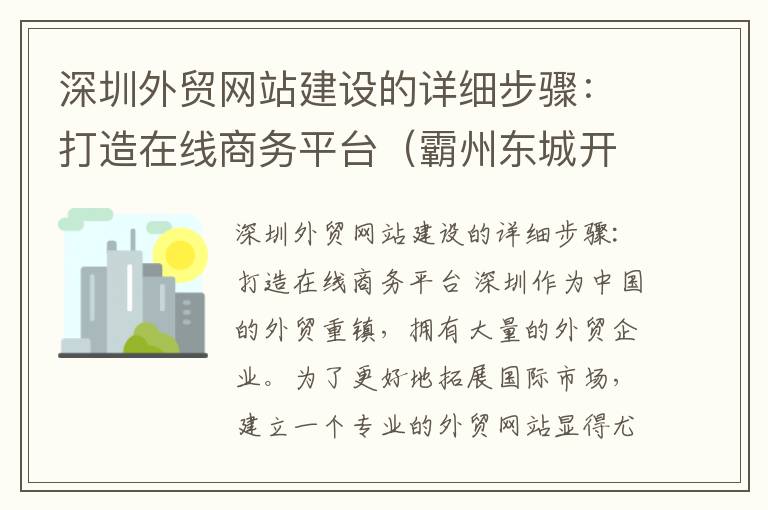 深圳外贸网站建设的详细步骤：打造在线商务平台（霸州东城开

深圳外贸网站建设的详细步骤：打造在线商务平台 深圳作为中国的外贸重镇，拥有大量的外贸企业。为了更好地拓展国际市场，建立一个专业的外贸网站显得尤